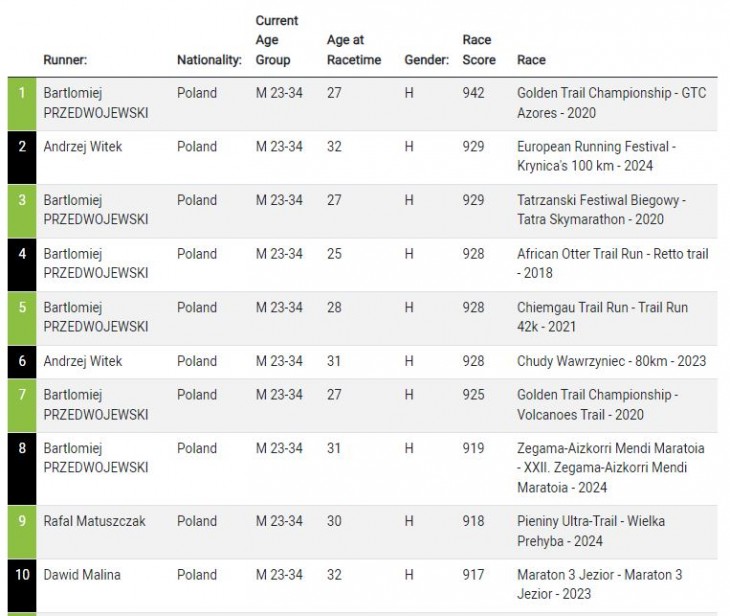 |  | Runner: | Nationality: | Current Age Group | Age at Racetime | Gender: | Race Score | Race |
|---|---|---|---|---|---|---|---|
| 1 | Bartlomiej PRZEDWOJEWSKI | Poland | M 23-34 | 27 | H | 942 | Golden Trail Championship - GTC Azores - 2020 |
| 2 | Andrzej Witek | Poland | M 23-34 | 32 | H | 929 | European Running Festival - Krynica's 100 km - 2024 |
| 3 | Bartlomiej PRZEDWOJEWSKI | Poland | M 23-34 | 27 | H | 929 | Tatrzanski Festiwal Biegowy - Tatra Skymarathon - 2020 |
| 4 | Bartlomiej PRZEDWOJEWSKI | Poland | M 23-34 | 25 | H | 928 | African Otter Trail Run - Retto trail - 2018 |
| 5 | Bartlomiej PRZEDWOJEWSKI | Poland | M 23-34 | 28 | H | 928 | Chiemgau Trail Run - Trail Run 42k - 2021 |
| 6 | Andrzej Witek | Poland | M 23-34 | 31 | H | 928 | Chudy Wawrzyniec - 80km - 2023 |
| 7 | Bartlomiej PRZEDWOJEWSKI | Poland | M 23-34 | 27 | H | 925 | Golden Trail Championship - Volcanoes Trail - 2020 |
| 8 | Bartlomiej PRZEDWOJEWSKI | Poland | M 23-34 | 31 | H | 919 | Zegama-Aizkorri Mendi Maratoia - XXII. Zegama-Aizkorri Mendi Maratoia - 2024 |
| 9 | Rafal Matuszczak | Poland | M 23-34 | 30 | H | 918 | Pieniny Ultra-Trail - Wielka Prehyba - 2024 |
| 10 | Dawid Malina | Poland | M 23-34 | 32 | H | 917 | Maraton 3 Jezior - Maraton 3 Jezior - 2023 |